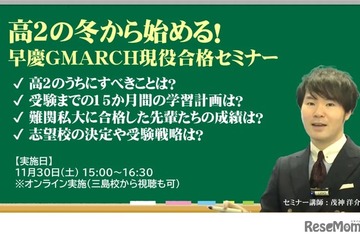 高2の冬から始める!
早慶GMARCH現役合格セミナー

✓ 高2のうちにすべきことは?
✓ 受験までの15か月間の学習計画は?
✓ 難関私大に合格した先輩たちの成績は?
✓ 志望校の決定や受験戦略は?

【実施日】
11月30日(土) 15:00~16:30
※オンライン実施(三島校から視聴も可)

セミナー講師:茂神 洋介

ReseMom